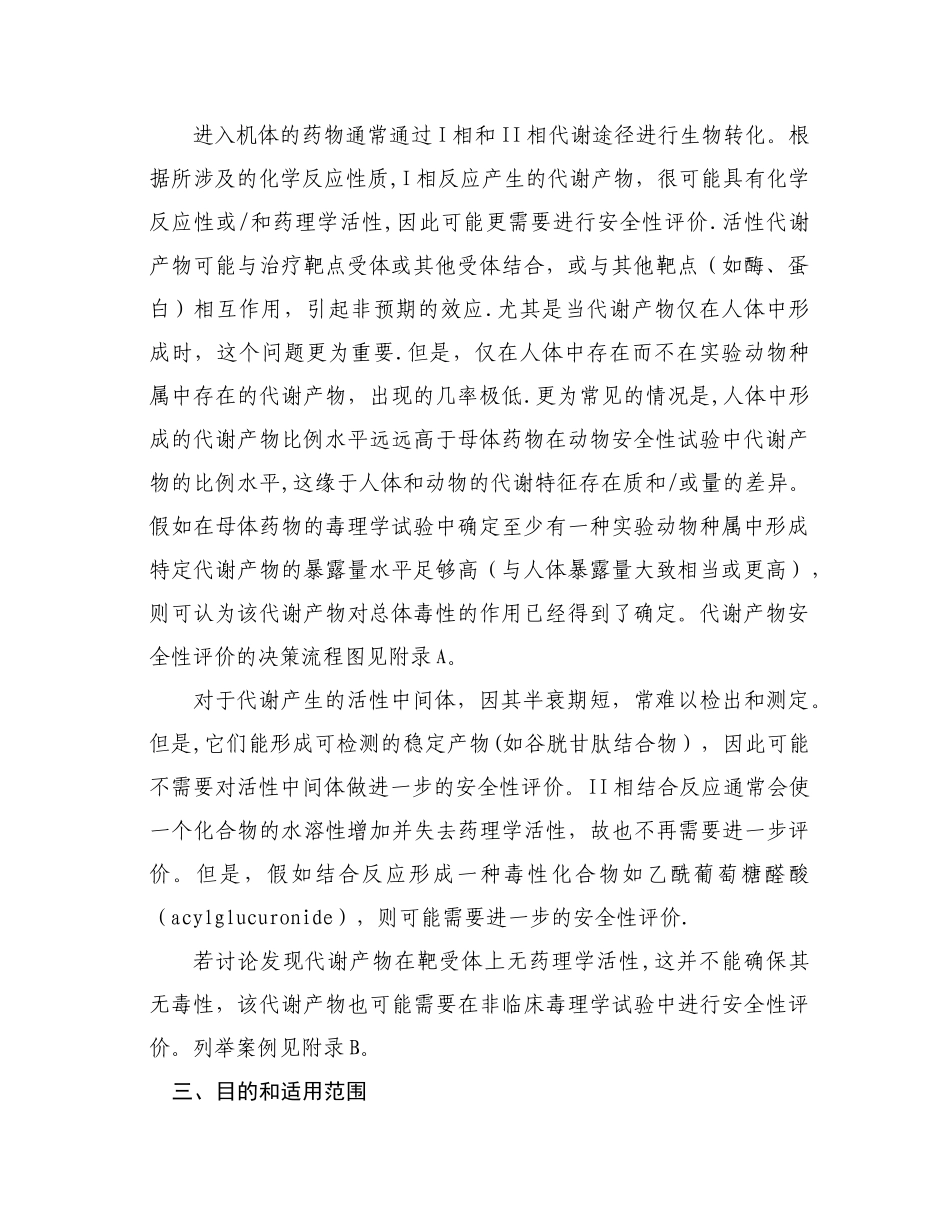 进入机体的药物通常通过I相和II相代谢途径进行生物转化。根据所涉及的化学反应性质，I相反应产生的代谢产物，很可能具有化学反应性或/和药理学活性，因此可能更需要进行安全性评价.活性代谢产物可能与治疗靶点受体或其他受体结合，或与其他靶点（如酶、蛋白）相互作用，引起非预期的效应.尤其是当代谢产物仅在人体中形成时，这个问题更为重要.但是，仅在人体中存在而不在实验动物种属中存在的代谢产物，出现的几率极低.更为常见的情况是，人体中形成的代谢产物比例水平远远高于母体药物在动物安全性试验中代谢产物的比例水平，这缘于人体和动物的代谢特征存在质和/或量的差异。假如在母体药物的毒理学试验中确定至少有一种实验动物种属中形成特定代谢产物的暴露量水平足够高（与人体暴露量大致相当或更高），则可认为该代谢产物对总体毒性的作用已经得到了确定。代谢产物安全性评价的决策流程图见附录A。

对于代谢产生的活性中间体，因其半衰期短，常难以检出和测定。但是，它们能形成可检测的稳定产物(如谷胱甘肽结合物），因此可能不需要对活性中间体做进一步的安全性评价。II相结合反应通常会使一个化合物的水溶性增加并失去药理学活性，故也不再需要进一步评价。但是，假如结合反应形成一种毒性化合物如乙酰葡萄糖醛酸（acylglucuronide），则可能需要进一步的安全性评价.

若讨论发现代谢产物在靶受体上无药理学活性，这并不能确保其无毒性，该代谢产物也可能需要在非临床毒理学试验中进行安全性评价。列举案例见附录B。

三、目的和适用范围